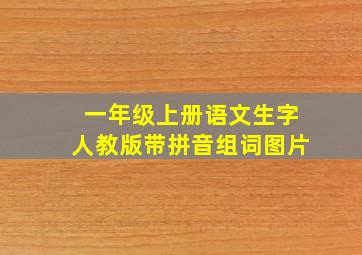 一年级上册语文生字
人教版带拼音组词图片